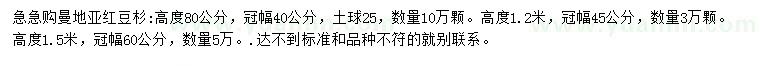 急急购曼地亚红豆杉:高度80公分，冠幅40公分，土球25，数量10万颗。高度1.2米，冠幅45公分，数量3万颗。高度1.5米，冠幅60公分，数量5万。.达不到标准和品种不符的就别联系。